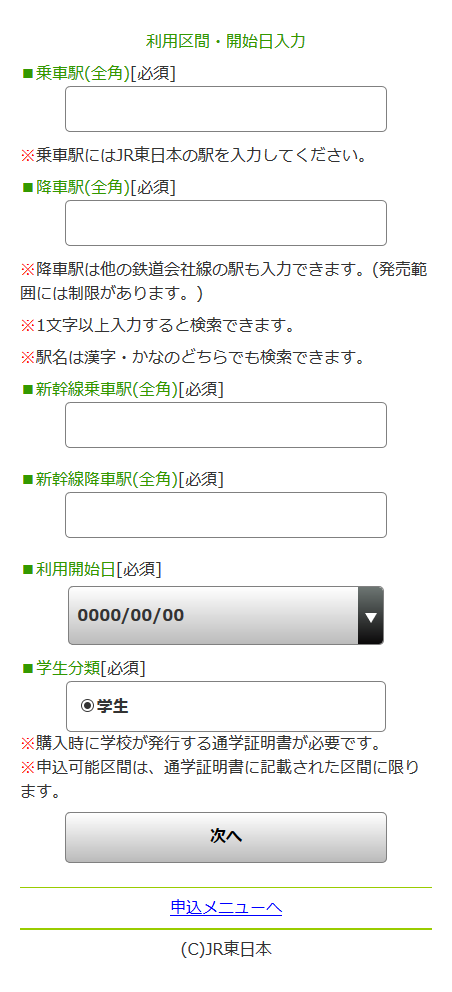 利用区間・開始日入力

■乗車駅(全角)[必須]

※乗車駅にはJR東日本の駅を入力してください。

■降車駅(全角)[必須]

※降車駅は他の鉄道会社線の駅も入力できます。(発売範囲には制限があります。)

※1文字以上入力すると検索できます。

※駅名は漢字・かなのどちらでも検索できます。

■新幹線乗車駅(全角)[必須]

■新幹線降車駅(全角)[必須]

■利用開始日[必須]

0000/00/00

■学生分類[必須]

◉学生

※購入時に学校が発行する通学証明書が必要です。

※申込可能区間は、通学証明書に記載された区間に限ります。

次へ

申込メニューへ

(C)JR東日本